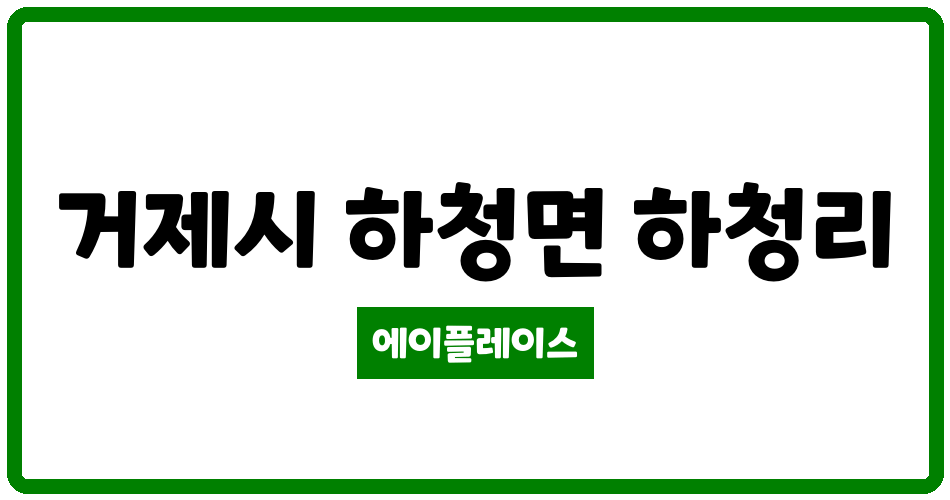 거제시 하청면 하청리

에이플레이스